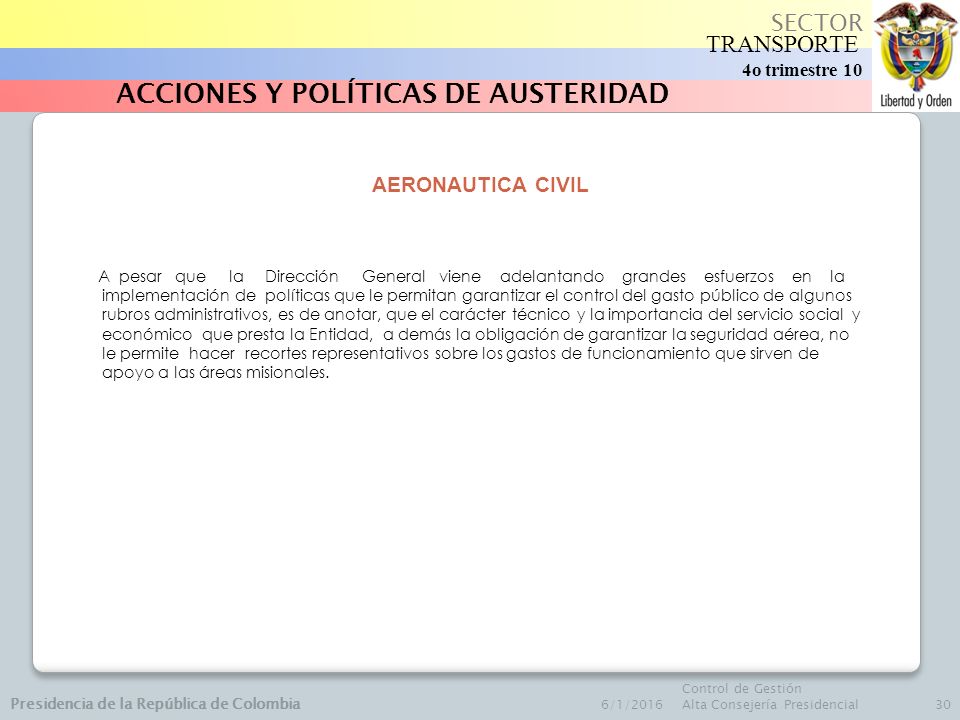 SECTOR
TRANSPORTE
4o trimestre 10

Libertad y Orden

ACCIONES Y POLÍTICAS DE AUSTERIDAD

AERONAUTICA CIVIL

A pesar que la Dirección General viene adelantando grandes esfuerzos en la implementación de políticas que le permitan garantizar el control del gasto público de algunos rubros administrativos, es de anotar, que el carácter técnico y la importancia del servicio social y económico que presta la Entidad, a demás la obligación de garantizar la seguridad aérea, no le permite hacer recortes representativos sobre los gastos de funcionamiento que sirven de apoyo a las áreas misionales.

Presidencia de la República de Colombia

6/1/2016

Control de Gestión
Alta Consejería Presidencial

30